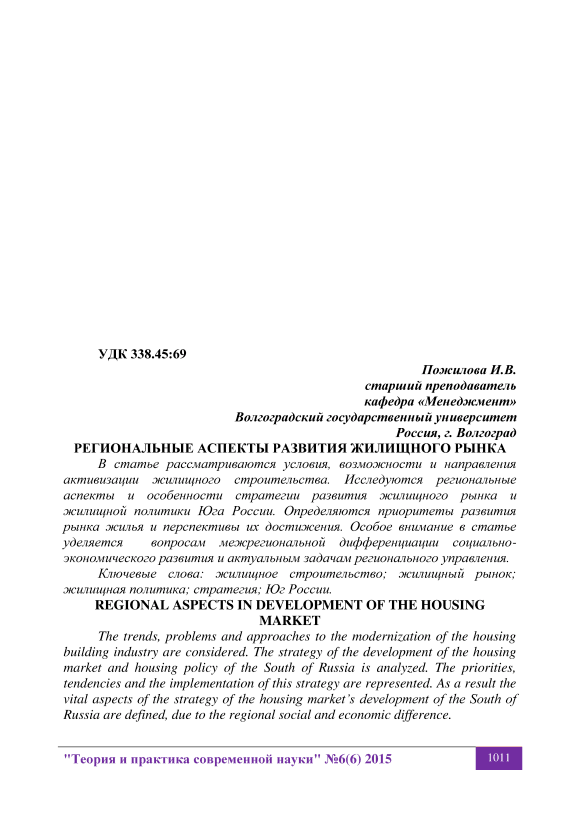 УДК 338.45:69

Пожилова И.В.
старший преподаватель
кафедра «Менеджмент»
Волгоградский государственный университет
Россия, г. Волгоград

РЕГИОНАЛЬНЫЕ АСПЕКТЫ РАЗВИТИЯ ЖИЛИЩНОГО РЫНКА

В статье рассматриваются условия, возможности и направления активизации жилищного строительства. Исследуются региональные аспекты и особенности стратегии развития жилищного рынка и жилищной политики Юга России. Определяются приоритеты развития рынка жилья и перспективы их достижения. Особое внимание в статье уделяется вопросам межрегиональной дифференциации социально-экономического развития и актуальным задачам регионального управления.

Ключевые слова: жилищное строительство; жилищный рынок; жилищная политика; стратегия; Юг России.

REGIONAL ASPECTS IN DEVELOPMENT OF THE HOUSING MARKET

The trends, problems and approaches to the modernization of the housing building industry are considered. The strategy of the development of the housing market and housing policy of the South of Russia is analyzed. The priorities, tendencies and the implementation of this strategy are represented. As a result the vital aspects of the strategy of the housing market's development of the South of Russia are defined, due to the regional social and economic difference.

"Теория и практика современной науки" №6(6) 2015

1011